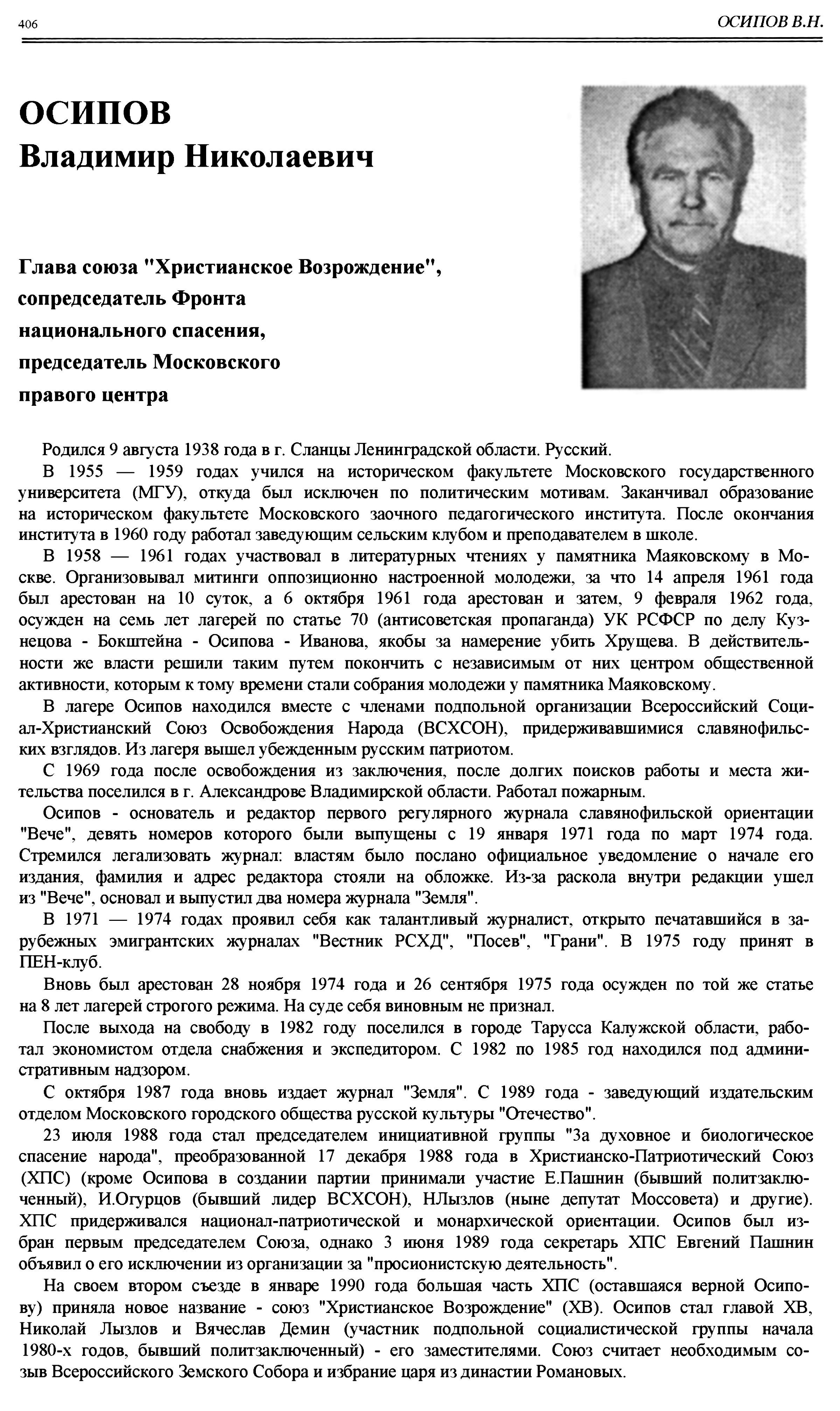 406

ОСИПОВ В.Н.

ОСИПОВ
Владимир Николаевич

Глава союза "Христианское Возрождение", сопредседатель Фронта национального спасения, председатель Московского правого центра

Родился 9 августа 1938 года в г. Сланцы Ленинградской области. Русский.

В 1955 — 1959 годах учился на историческом факультете Московского государственного университета (МГУ), откуда был исключен по политическим мотивам. Заканчивал образование на историческом факультете Московского заочного педагогического института. После окончания института в 1960 году работал заведующим сельским клубом и преподавателем в школе.

В 1958 — 1961 годах участвовал в литературных чтениях у памятника Маяковскому в Москве. Организовывал митинги оппозиционно настроенной молодежи, за что 14 апреля 1961 года был арестован на 10 суток, а 6 октября 1961 года арестован и затем, 9 февраля 1962 года, осужден на семь лет лагерей по статье 70 (антисоветская пропаганда) УК РСФСР по делу Кузнецова - Бокштейна - Осипова - Иванова, якобы за намерение убить Хрущева. В действительности же власти решили таким путем покончить с независимым от них центром общественной активности, которым к тому времени стали собрания молодежи у памятника Маяковскому.

В лагере Осипов находился вместе с членами подпольной организации Всероссийский Социал-Христианский Союз Освобождения Народа (ВСХСОН), придерживавшимися славянофильских взглядов. Из лагеря вышел убежденным русским патриотом.

С 1969 года после освобождения из заключения, после долгих поисков работы и места жительства поселился в г. Александрове Владимирской области. Работал пожарным.

Осипов - основатель и редактор первого регулярного журнала славянофильской ориентации "Вече", девять номеров которого были выпущены с 19 января 1971 года по март 1974 года. Стремился легализовать журнал: властям было послано официальное уведомление о начале его издания, фамилия и адрес редактора стояли на обложке. Из-за раскола внутри редакции ушел из "Вече", основал и выпустил два номера журнала "Земля".

В 1971 — 1974 годах проявил себя как талантливый журналист, открыто печатавшийся в зарубежных эмигрантских журналах "Вестник РСХД", "Посев", "Грани". В 1975 году принят в ПЕН-клуб.

Вновь был арестован 28 ноября 1974 года и 26 сентября 1975 года осужден по той же статье на 8 лет лагерей строгого режима. На суде себя виновным не признал.

После выхода на свободу в 1982 году поселился в городе Тарусса Калужской области, работал экономистом отдела снабжения и экспедитором. С 1982 по 1985 год находился под административным надзором.

С октября 1987 года вновь издает журнал "Земля". С 1989 года - заведующий издательским отделом Московского городского общества русской культуры "Отечество".

23 июля 1988 года стал председателем инициативной группы "За духовное и биологическое спасение народа", преобразованной 17 декабря 1988 года в Христианско-Патриотический Союз (ХПС) (кроме Осипова в создании партии принимали участие Е.Пашнин (бывший политзаключенный), И.Огурцов (бывший лидер ВСХСОН), НЛызлов (ныне депутат Моссовета) и другие). ХПС придерживался национал-патриотической и монархической ориентации. Осипов был избран первым председателем Союза, однако 3 июня 1989 года секретарь ХПС Евгений Пашнин объявил о его исключении из организации за "просионистскую деятельность".

На своем втором съезде в январе 1990 года большая часть ХПС (оставшаяся верной Осипову) приняла новое название - союз "Христианское Возрождение" (ХВ). Осипов стал главой ХВ, Николай Лызлов и Вячеслав Демин (участник подпольной социалистической группы начала 1980-х годов, бывший политзаключенный) - его заместителями. Союз считает необходимым созыв Всероссийского Земского Собора и избрание царя из династии Романовых.